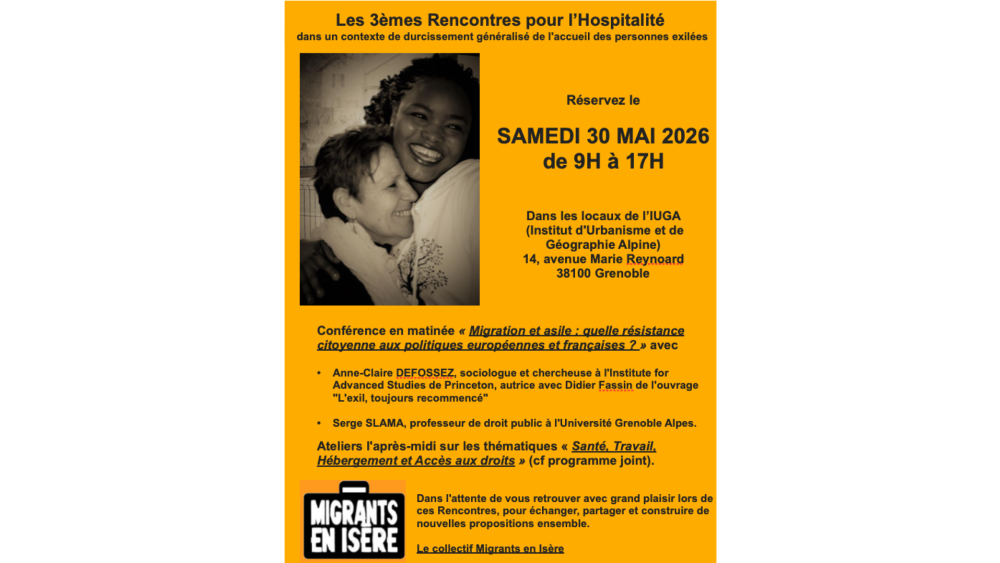 Les 3èmes Rencontres pour l'Hospitalité
dans un contexte de durcissement généralisé de l'accueil des personnes exilées

Réservez le

SAMEDI 30 MAI 2026
de 9H à 17H

Dans les locaux de l'IUGA
(Institut d'Urbanisme et de Géographie Alpine)
14, avenue Marie Reynoard
38100 Grenoble

Conférence en matinée « Migration et asile : quelle résistance citoyenne aux politiques européennes et françaises ? » avec

• Anne-Claire DEFOSSEZ, sociologue et chercheuse à l'Institute for Advanced Studies de Princeton, autrice avec Didier Fassin de l'ouvrage "L'exil, toujours recommencé"

• Serge SLAMA, professeur de droit public à l'Université Grenoble Alpes.

Ateliers l'après-midi sur les thématiques « Santé, Travail, Hébergement et Accès aux droits » (cf programme joint).

MIGRANTS EN ISÈRE

Dans l'attente de vous retrouver avec grand plaisir lors de ces Rencontres, pour échanger, partager et construire de nouvelles propositions ensemble.

Le collectif Migrants en Isère